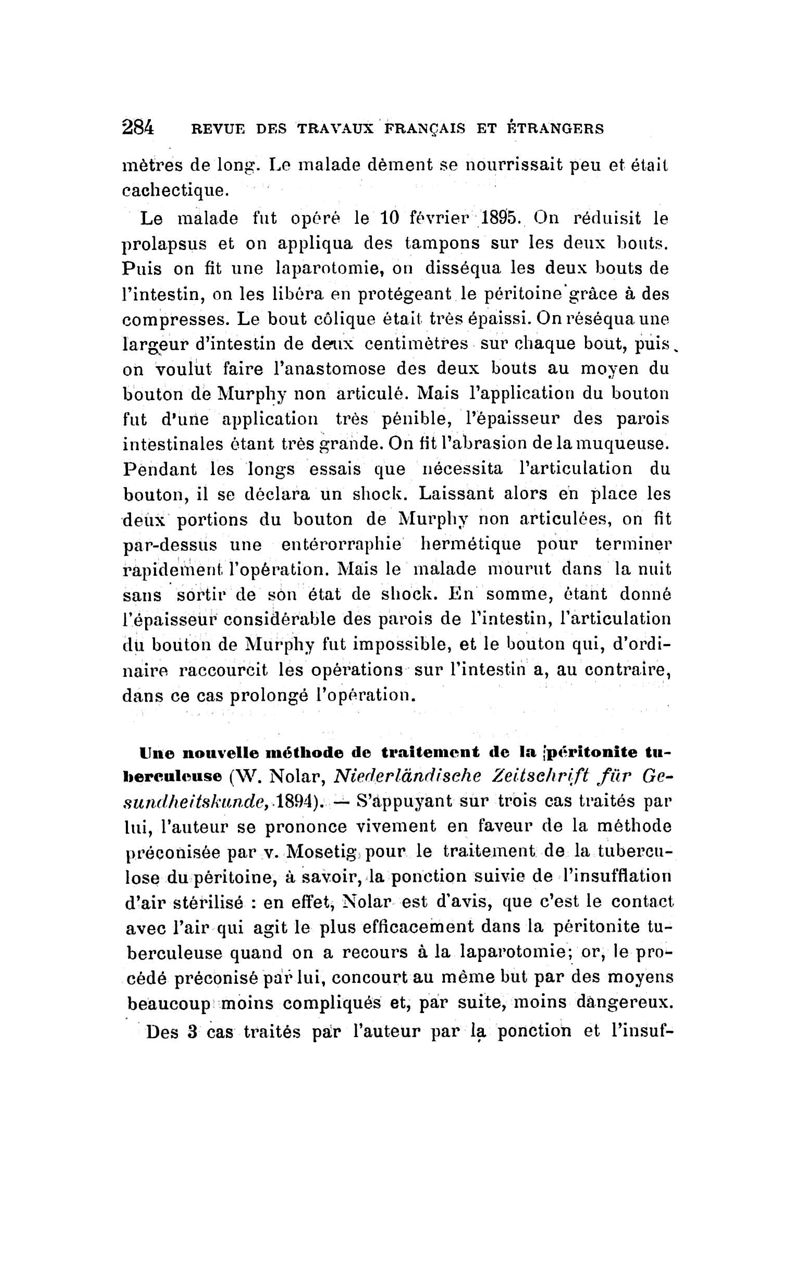 284 REVUE DES TRAVAUX FRANÇAIS ET ÉTRANGERS

mètres de long. Le malade dément se nourrissait peu et était cachectique.

Le malade fut opéré le 10 février 1895. On réduisit le prolapsus et on appliqua des tampons sur les deux bouts. Puis on fit une laparotomie, on disséqua les deux bouts de l'intestin, on les libéra en protégeant le péritoine grâce à des compresses. Le bout côlique était très épaissi. On réséqua une largeur d'intestin de deux centimètres sur chaque bout, puis on voulut faire l'anastomose des deux bouts au moyen du bouton de Murphy non articulé. Mais l'application du bouton fut d'une application très pénible, l'épaisseur des parois intestinales étant très grande. On fit l'abrasion de la muqueuse. Pendant les longs essais que nécessita l'articulation du bouton, il se déclara un shock. Laissant alors en place les deux portions du bouton de Murphy non articulées, on fit par-dessus une entérorraphie hermétique pour terminer rapidement l'opération. Mais le malade mourut dans la nuit sans sortir de son état de shock. En somme, étant donné l'épaisseur considérable des parois de l'intestin, l'articulation du bouton de Murphy fut impossible, et le bouton qui, d'ordinaire raccourcit les opérations sur l'intestin a, au contraire, dans ce cas prolongé l'opération.

Une nouvelle méthode de traitement de la péritonite tuberculeuse (W. Nolar, Niederländische Zeitschrift für Gesundheitskunde, 1894). — S'appuyant sur trois cas traités par lui, l'auteur se prononce vivement en faveur de la méthode préconisée par v. Mosetig pour le traitement de la tuberculose du péritoine, à savoir, la ponction suivie de l'insufflation d'air stérilisé : en effet, Nolar est d'avis, que c'est le contact avec l'air qui agit le plus efficacement dans la péritonite tuberculeuse quand on a recours à la laparotomie; or, le procédé préconisé par lui, concourt au même but par des moyens beaucoup moins compliqués et, par suite, moins dangereux.

Des 3 cas traités par l'auteur par la ponction et l'insuf-